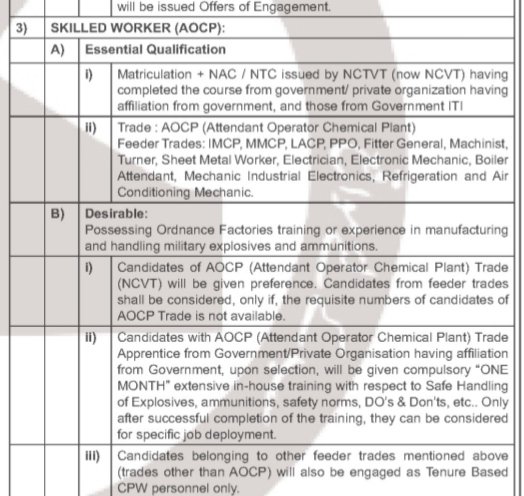 | | | | will be issued Offers of Engagement. |
|---|---|---|---|
| 3) | SKILLED WORKER (AOCP): | | |
| | A) | Essential Qualification | |
| | | i) | Matriculation + NAC / NTC issued by NCTVT (now NCVT) having completed the course from government/ private organization having affiliation from government, and those from Government ITI |
| | | ii) | Trade : AOCP (Attendant Operator Chemical Plant) Feeder Trades: IMCP, MMCP, LACP, PPO, Fitter General, Machinist, Turner, Sheet Metal Worker, Electrician, Electronic Mechanic, Boiler Attendant, Mechanic Industrial Electronics, Refrigeration and Air Conditioning Mechanic. |
| | B) | Desirable: Possessing Ordnance Factories training or experience in manufacturing and handling military explosives and ammunitions. | |
| | | i) | Candidates of AOCP (Attendant Operator Chemical Plant) Trade (NCVT) will be given preference. Candidates from feeder trades shall be considered, only if, the requisite numbers of candidates of AOCP Trade is not available. |
| | | ii) | Candidates with AOCP (Attendant Operator Chemical Plant) Trade Apprentice from Government/Private Organisation having affiliation from Government, upon selection, will be given compulsory "ONE MONTH" extensive in-house training with respect to Safe Handling of Explosives, ammunitions, safety norms, DO's & Don'ts, etc.. Only after successful completion of the training, they can be considered for specific job deployment. |
| | | iii) | Candidates belonging to other feeder trades mentioned above (trades other than AOCP) will also be engaged as Tenure Based CPW personnel only. |